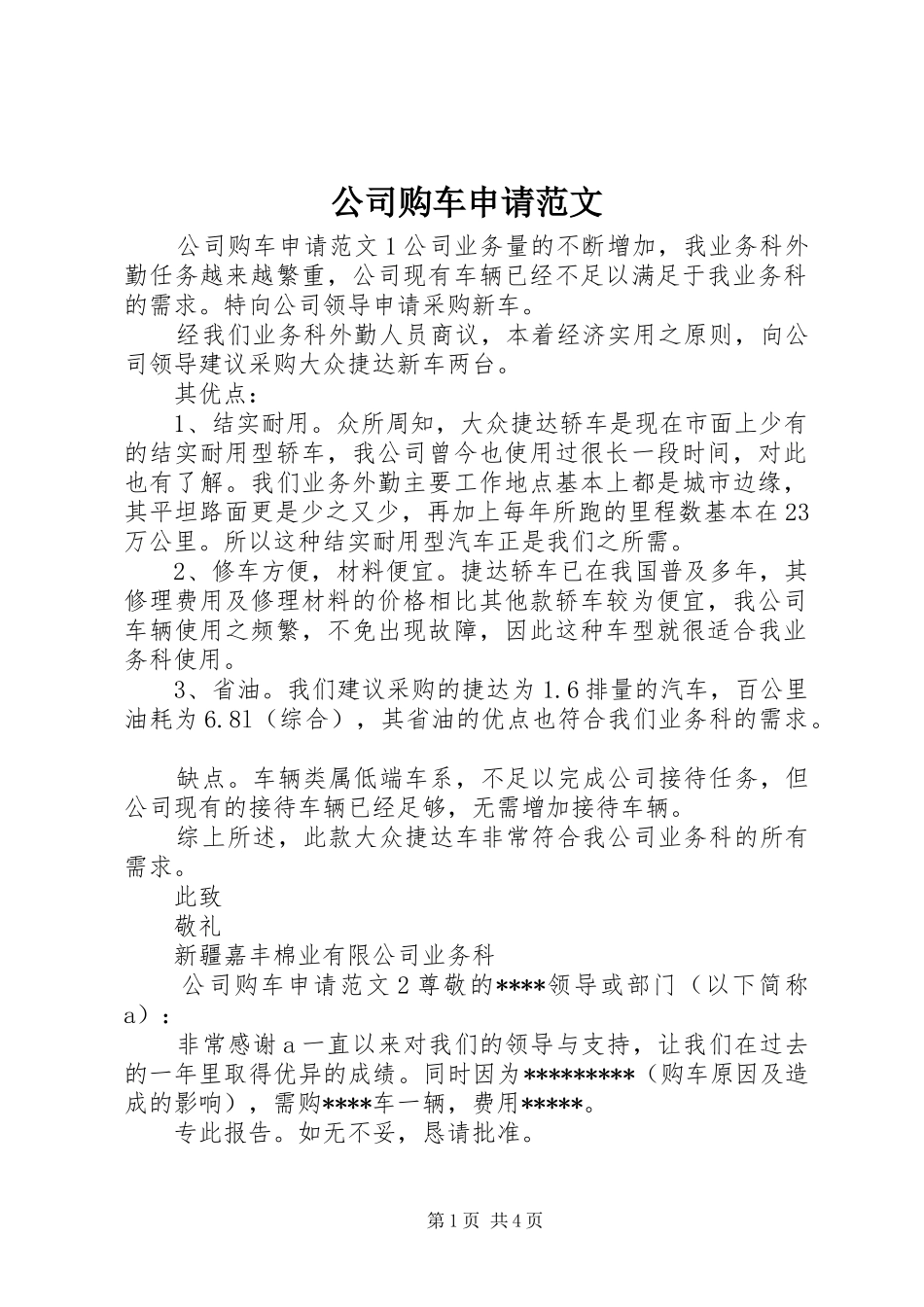 公司购车申请范文

公司购车申请范文1公司业务量的不断增加，我业务科外勤任务越来越繁重，公司现有车辆已经不足以满足于我业务科的需求。特向公司领导申请采购新车。

经我们业务科外勤人员商议，本着经济实用之原则，向公司领导建议采购大众捷达新车两台。

其优点：

1、结实耐用。众所周知，大众捷达轿车是现在市面上少有的结实耐用型轿车，我公司曾今也使用过很长一段时间，对此也有了解。我们业务外勤主要工作地点基本上都是城市边缘，其平坦路面更是少之又少，再加上每年所跑的里程数基本在23万公里。所以这种结实耐用型汽车正是我们之所需。

2、修车方便，材料便宜。捷达轿车已在我国普及多年，其修理费用及修理材料的价格相比其他款轿车较为便宜，我公司车辆使用之频繁，不免出现故障，因此这种车型就很适合我业务科使用。

3、省油。我们建议采购的捷达为1.6排量的汽车，百公里油耗为6.81（综合），其省油的优点也符合我们业务科的需求。

缺点。车辆类属低端车系，不足以完成公司接待任务，但公司现有的接待车辆已经足够，无需增加接待车辆。

综上所述，此款大众捷达车非常符合我公司业务科的所有需求。

此致

敬礼

新疆嘉丰棉业有限公司业务科

公司购车申请范文2尊敬的****领导或部门（以下简称a）：

非常感谢a一直以来对我们的领导与支持，让我们在过去的一年里取得优异的成绩。同时因为*********（购车原因及造成的影响），需购****车一辆，费用*****。

专此报告。如无不妥，恳请批准。

第1页 共4页